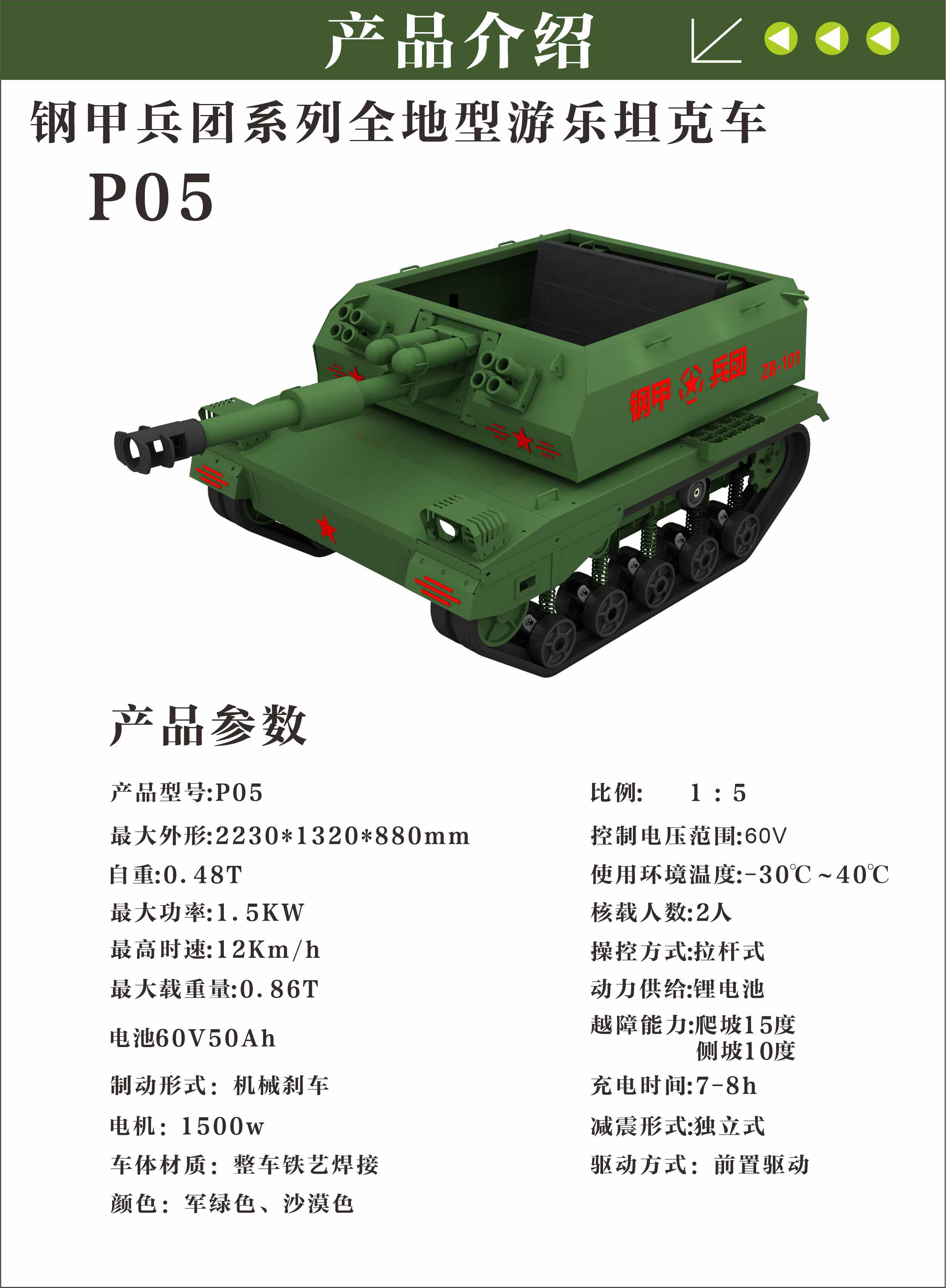 产品介绍

钢甲兵团系列全地型游乐坦克车

P05

钢甲 兵团 ZB-101

产品参数

产品型号:P05

最大外形:2230*1320*880mm

自重:0.48T

最大功率:1.5KW

最高时速:12Km/h

最大载重量:0.86T

电池60V50Ah

制动形式:机械刹车

电机:1500w

车体材质:整车铁艺焊接

颜色:军绿色、沙漠色

比例: 1:5

控制电压范围:60V

使用环境温度:-30℃~40℃

核载人数:2人

操控方式:拉杆式

动力供给:锂电池

越障能力:爬坡15度 侧坡10度

充电时间:7-8h

减震形式:独立式

驱动方式:前置驱动